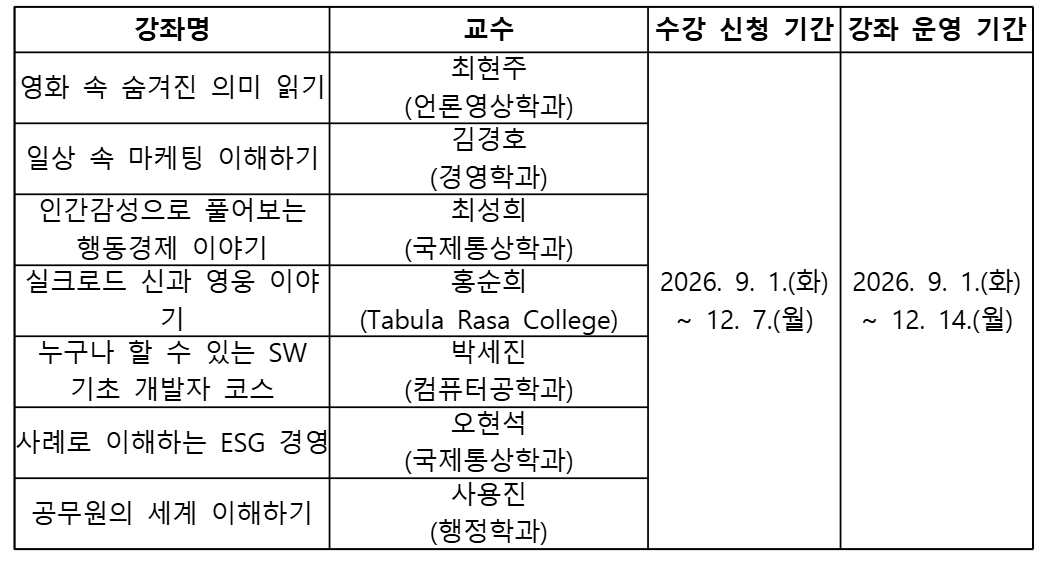 | 강좌명 | 교수 | 수강 신청 기간 | 강좌 운영 기간 |
|---|---|---|---|
| 영화 속 숨겨진 의미 읽기 | 최현주 (언론영상학과) | 2026. 9. 1.(화) ~ 12. 7.(월) | 2026. 9. 1.(화) ~ 12. 14.(월) |
| 일상 속 마케팅 이해하기 | 김경호 (경영학과) | | |
| 인간감성으로 풀어보는 행동경제 이야기 | 최성희 (국제통상학과) | | |
| 실크로드 신과 영웅 이야기 | 홍순희 (Tabula Rasa College) | | |
| 누구나 할 수 있는 SW 기초 개발자 코스 | 박세진 (컴퓨터공학과) | | |
| 사례로 이해하는 ESG 경영 | 오현석 (국제통상학과) | | |
| 공무원의 세계 이해하기 | 사용진 (행정학과) | | |